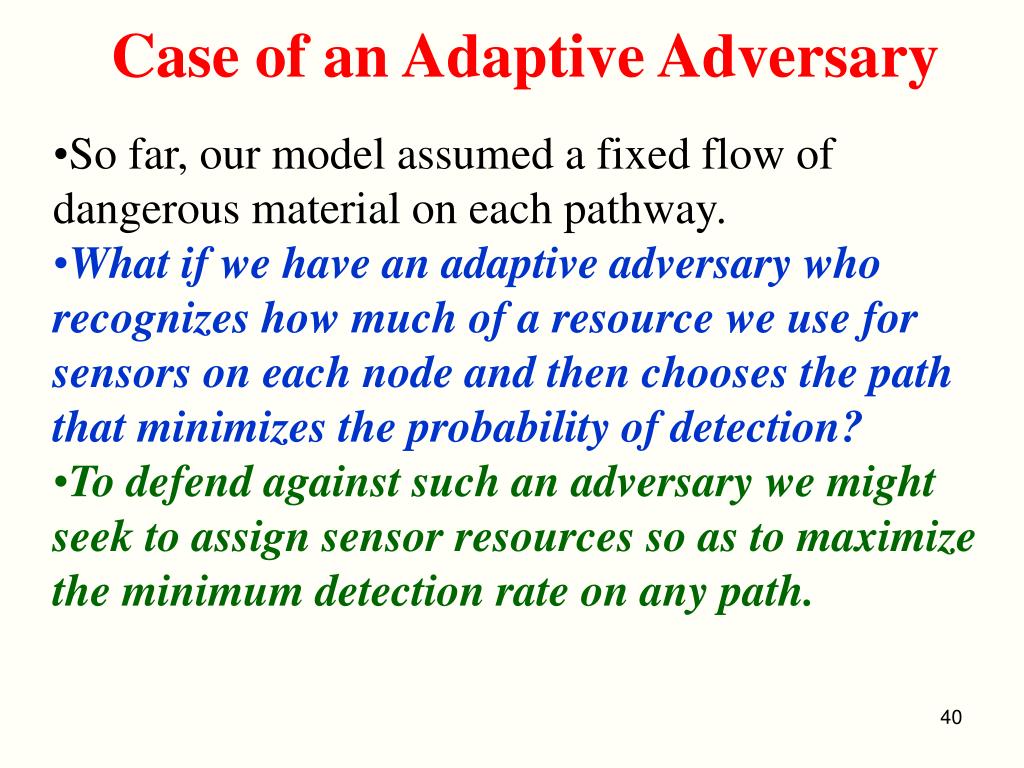 Case of an Adaptive Adversary

•So far, our model assumed a fixed flow of dangerous material on each pathway.

•What if we have an adaptive adversary who recognizes how much of a resource we use for sensors on each node and then chooses the path that minimizes the probability of detection?

•To defend against such an adversary we might seek to assign sensor resources so as to maximize the minimum detection rate on any path.

40